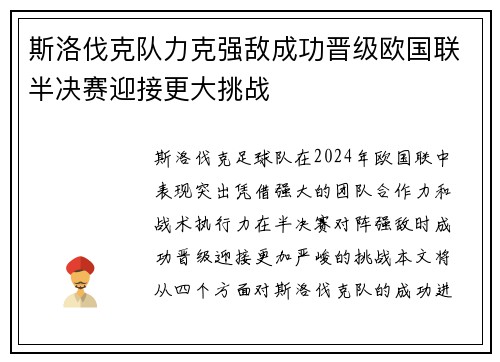 斯洛伐克队力克强敌成功晋级欧国联半决赛迎接更大挑战

斯洛伐克足球队在2024年欧国联中表现突出凭借强大的团队合作力和战术执行力在半决赛对阵强敌时成功晋级迎接更加严峻的挑战本文将从四个方面对斯洛伐克队的成功进